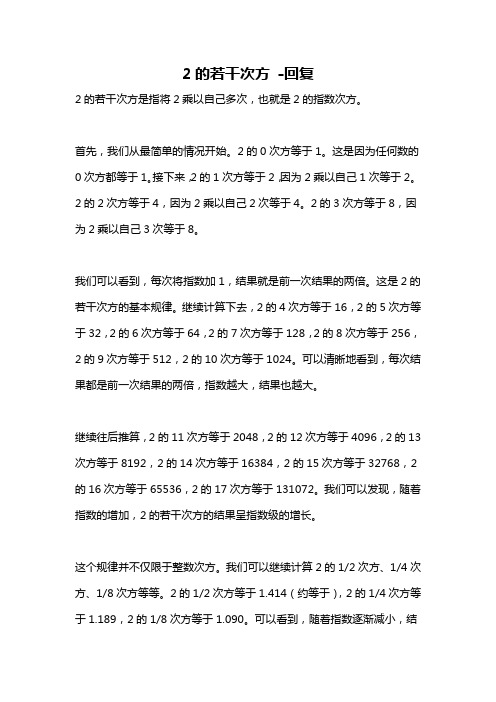 2 的若干次方 -回复

2 的若干次方是指将 2 乘以自己多次，也就是 2 的指数次方。

首先，我们从最简单的情况开始。2 的 0 次方等于 1。这是因为任何数的 0 次方都等于 1。接下来，2 的 1 次方等于 2，因为 2 乘以自己 1 次等于 2。2 的 2 次方等于 4，因为 2 乘以自己 2 次等于 4。2 的 3 次方等于 8，因为 2 乘以自己 3 次等于 8。

我们可以看到，每次将指数加 1，结果就是前一次结果的两倍。这是 2 的若干次方的基本规律。继续计算下去，2 的 4 次方等于 16，2 的 5 次方等于 32，2 的 6 次方等于 64，2 的 7 次方等于 128，2 的 8 次方等于 256，2 的 9 次方等于 512，2 的 10 次方等于 1024。可以清晰地看到，每次结果都是前一次结果的两倍，指数越大，结果也越大。

继续往后推算，2 的 11 次方等于 2048，2 的 12 次方等于 4096，2 的 13 次方等于 8192，2 的 14 次方等于 16384，2 的 15 次方等于 32768，2 的 16 次方等于 65536，2 的 17 次方等于 131072。我们可以发现，随着指数的增加，2 的若干次方的结果呈指数级的增长。

这个规律并不仅限于整数次方。我们可以继续计算 2 的 1/2 次方、1/4 次方、1/8 次方等等。2 的 1/2 次方等于 1.414（约等于），2 的 1/4 次方等于 1.189，2 的 1/8 次方等于 1.090。可以看到，随着指数逐渐减小，结